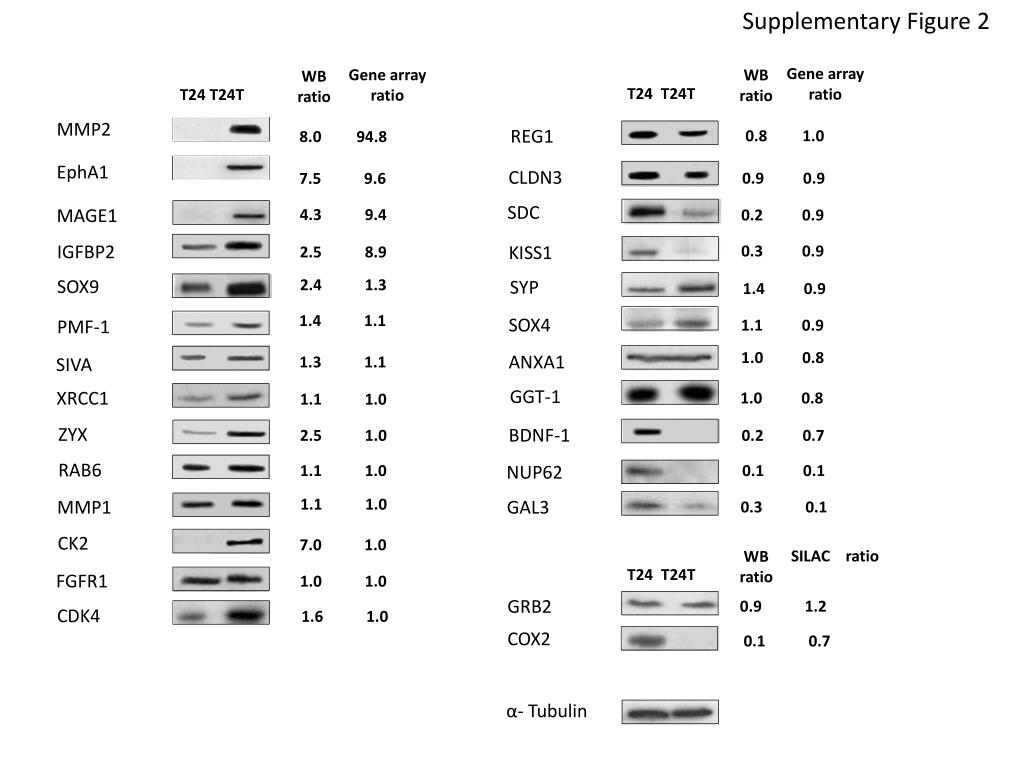 Supplementary Figure 2

| | T24 T24T | WB ratio | Gene array ratio |
|---|---|---|---|
| MMP2 | | 8.0 | 94.8 |
| EphA1 | | 7.5 | 9.6 |
| MAGE1 | | 4.3 | 9.4 |
| IGFBP2 | | 2.5 | 8.9 |
| SOX9 | | 2.4 | 1.3 |
| PMF-1 | | 1.4 | 1.1 |
| SIVA | | 1.3 | 1.1 |
| XRCC1 | | 1.1 | 1.0 |
| ZYX | | 2.5 | 1.0 |
| RAB6 | | 1.1 | 1.0 |
| MMP1 | | 1.1 | 1.0 |
| CK2 | | 7.0 | 1.0 |
| FGFR1 | | 1.0 | 1.0 |
| CDK4 | | 1.6 | 1.0 |

| | T24 T24T | WB ratio | Gene array ratio |
|---|---|---|---|
| REG1 | | 0.8 | 1.0 |
| CLDN3 | | 0.9 | 0.9 |
| SDC | | 0.2 | 0.9 |
| KISS1 | | 0.3 | 0.9 |
| SYP | | 1.4 | 0.9 |
| SOX4 | | 1.1 | 0.9 |
| ANXA1 | | 1.0 | 0.8 |
| GGT-1 | | 1.0 | 0.8 |
| BDNF-1 | | 0.2 | 0.7 |
| NUP62 | | 0.1 | 0.1 |
| GAL3 | | 0.3 | 0.1 |

| | T24 T24T | WB ratio | SILAC ratio |
|---|---|---|---|
| GRB2 | | 0.9 | 1.2 |
| COX2 | | 0.1 | 0.7 |

α- Tubulin